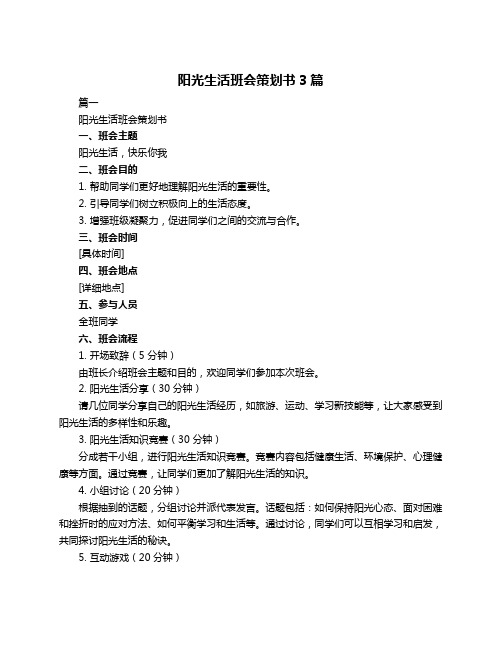 阳光生活班会策划书 3 篇

篇一

阳光生活班会策划书

一、班会主题

阳光生活，快乐你我

二、班会目的

1. 帮助同学们更好地理解阳光生活的重要性。

2. 引导同学们树立积极向上的生活态度。

3. 增强班级凝聚力，促进同学们之间的交流与合作。

三、班会时间

[具体时间]

四、班会地点

[详细地点]

五、参与人员

全班同学

六、班会流程

1. 开场致辞（5 分钟）

由班长介绍班会主题和目的，欢迎同学们参加本次班会。

2. 阳光生活分享（30 分钟）

请几位同学分享自己的阳光生活经历，如旅游、运动、学习新技能等，让大家感受到阳光生活的多样性和乐趣。

3. 阳光生活知识竞赛（30 分钟）

分成若干小组，进行阳光生活知识竞赛。竞赛内容包括健康生活、环境保护、心理健康等方面。通过竞赛，让同学们更加了解阳光生活的知识。

4. 小组讨论（20 分钟）

根据抽到的话题，分组讨论并派代表发言。话题包括：如何保持阳光心态、面对困难和挫折时的应对方法、如何平衡学习和生活等。通过讨论，同学们可以互相学习和启发，共同探讨阳光生活的秘诀。

5. 互动游戏（20 分钟）